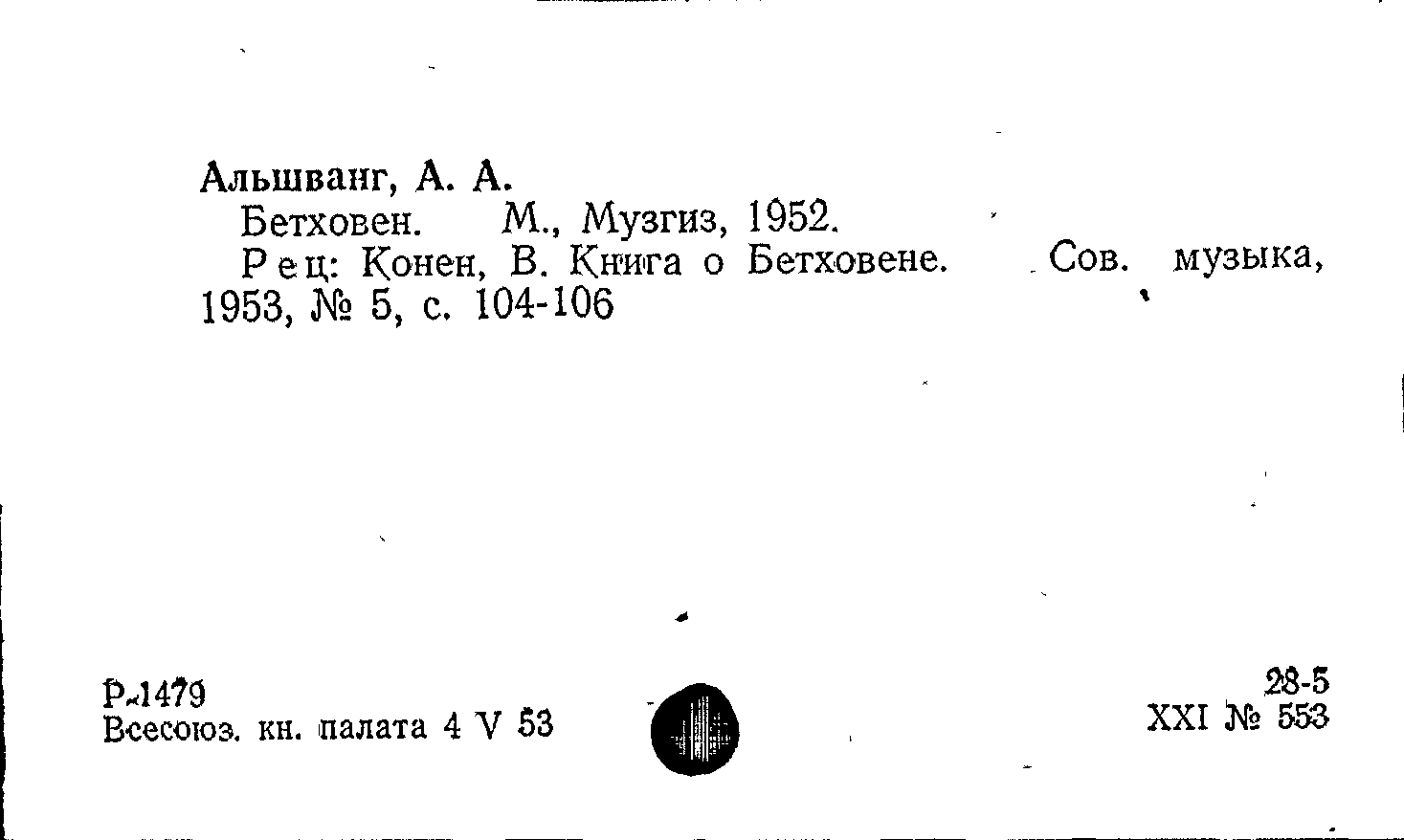 Альшванг, А. А.

Бетховен. М., Музгиз, 1952.

Рец: Конен, В. Книга о Бетховене. Сов. музыка, 1953, № 5, с. 104-106

Р-1479
Всесоюз. кн. палата 4 V 53

28-5
XXI № 553